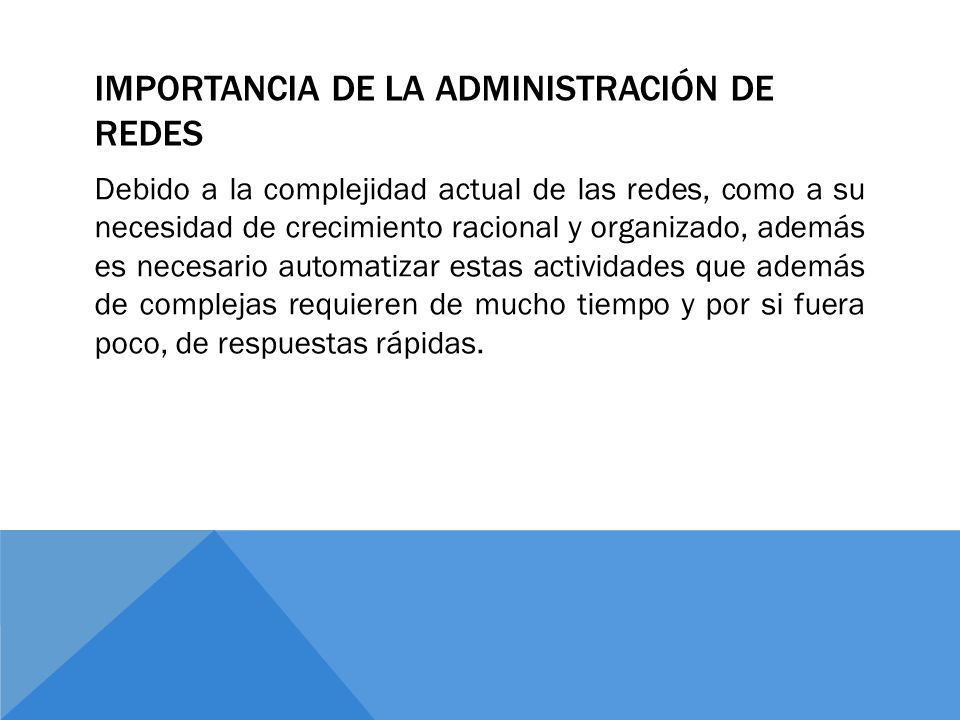 IMPORTANCIA DE LA ADMINISTRACIÓN DE REDES

Debido a la complejidad actual de las redes, como a su necesidad de crecimiento racional y organizado, además es necesario automatizar estas actividades que además de complejas requieren de mucho tiempo y por si fuera poco, de respuestas rápidas.